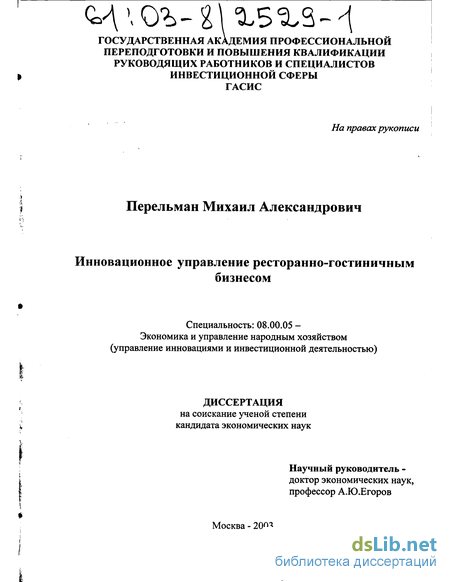 61:03-8/2529-1

ГОСУДАРСТВЕННАЯ АКАДЕМИЯ ПРОФЕССИОНАЛЬНОЙ ПЕРЕПОДГОТОВКИ И ПОВЫШЕНИЯ КВАЛИФИКАЦИИ РУКОВОДЯЩИХ РАБОТНИКОВ И СПЕЦИАЛИСТОВ ИНВЕСТИЦИОННОЙ СФЕРЫ
ГАСИС

На правах рукописи

Перельман Михаил Александрович

Инновационное управление ресторанно-гостиничным бизнесом

Специальность: 08.00.05 –
Экономика и управление народным хозяйством
(управление инновациями и инвестиционной деятельностью)

ДИССЕРТАЦИЯ
на соискание ученой степени
кандидата экономических наук

Научный руководитель -
доктор экономических наук,
профессор А.Ю.Егоров

Москва - 2003

dsLib.net
библиотека диссертаций